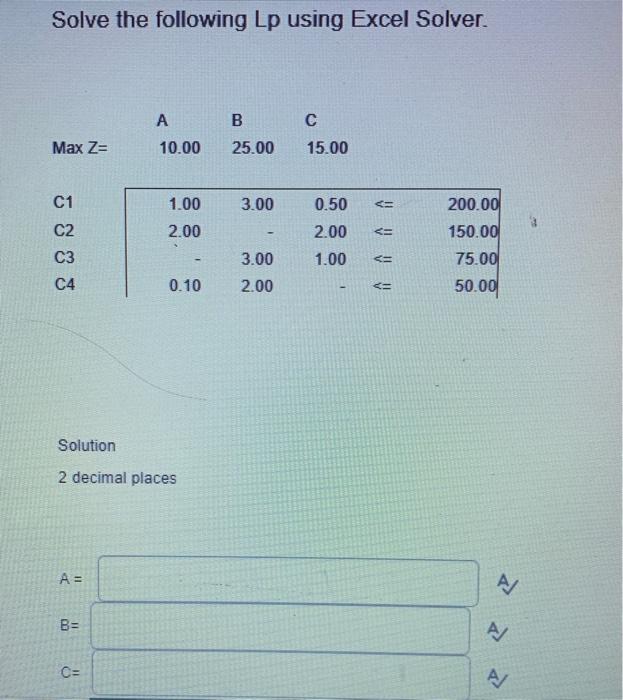 Solve the following Lp using Excel Solver.

|  | A | B | C |  |  |
|---|---|---|---|---|---|
| Max Z= | 10.00 | 25.00 | 15.00 |  |  |
| C1 | 1.00 | 3.00 | 0.50 | <= | 200.00 |
| C2 | 2.00 | - | 2.00 | <= | 150.00 |
| C3 | - | 3.00 | 1.00 | <= | 75.00 |
| C4 | 0.10 | 2.00 | - | <= | 50.00 |

Solution

2 decimal places

A =

B=

C=